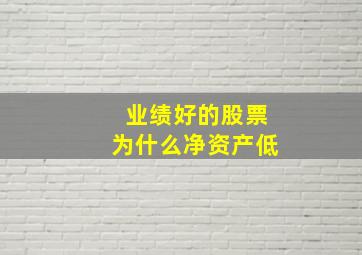 业绩好的股票
为什么净资产低